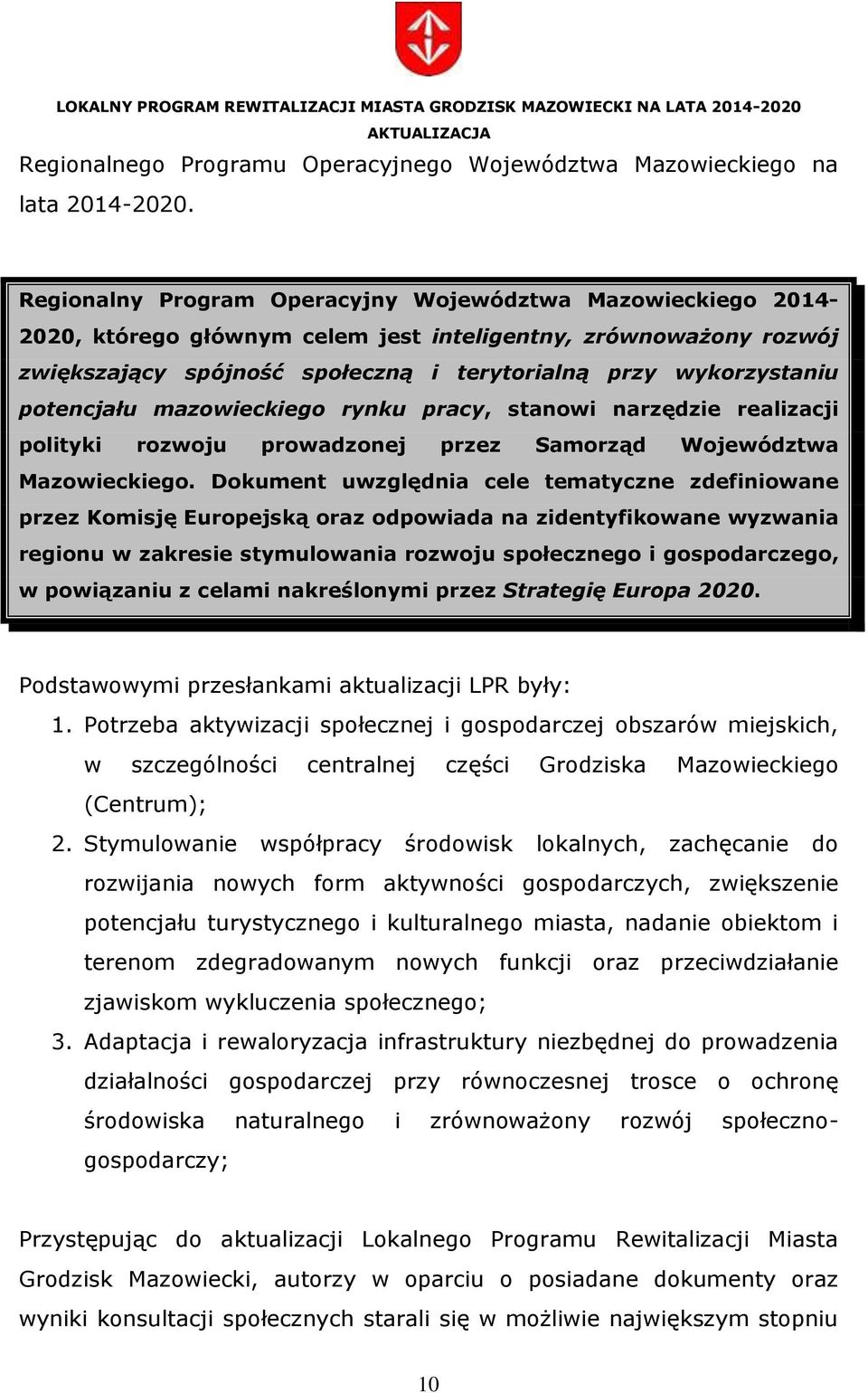 LOKALNY PROGRAM REWITALIZACJI MIASTA GRODZISK MAZOWIECKI NA LATA 2014-2020
AKTUALIZACJA

Regionalnego Programu Operacyjnego Województwa Mazowieckiego na lata 2014-2020.

Regionalny Program Operacyjny Województwa Mazowieckiego 2014-2020, którego głównym celem jest inteligentny, zrównoważony rozwój zwiększający spójność społeczną i terytorialną przy wykorzystaniu potencjału mazowieckiego rynku pracy, stanowi narzędzie realizacji polityki rozwoju prowadzonej przez Samorząd Województwa Mazowieckiego. Dokument uwzględnia cele tematyczne zdefiniowane przez Komisję Europejską oraz odpowiada na zidentyfikowane wyzwania regionu w zakresie stymulowania rozwoju społecznego i gospodarczego, w powiązaniu z celami nakreślonymi przez Strategię Europa 2020.

Podstawowymi przesłankami aktualizacji LPR były:
1. Potrzeba aktywizacji społecznej i gospodarczej obszarów miejskich, w szczególności centralnej części Grodziska Mazowieckiego (Centrum);
2. Stymulowanie współpracy środowisk lokalnych, zachęcanie do rozwijania nowych form aktywności gospodarczych, zwiększenie potencjału turystycznego i kulturalnego miasta, nadanie obiektom i terenom zdegradowanym nowych funkcji oraz przeciwdziałanie zjawiskom wykluczenia społecznego;
3. Adaptacja i rewaloryzacja infrastruktury niezbędnej do prowadzenia działalności gospodarczej przy równoczesnej trosce o ochronę środowiska naturalnego i zrównoważony rozwój społeczno-gospodarczy;

Przystępując do aktualizacji Lokalnego Programu Rewitalizacji Miasta Grodzisk Mazowiecki, autorzy w oparciu o posiadane dokumenty oraz wyniki konsultacji społecznych starali się w możliwie największym stopniu

10